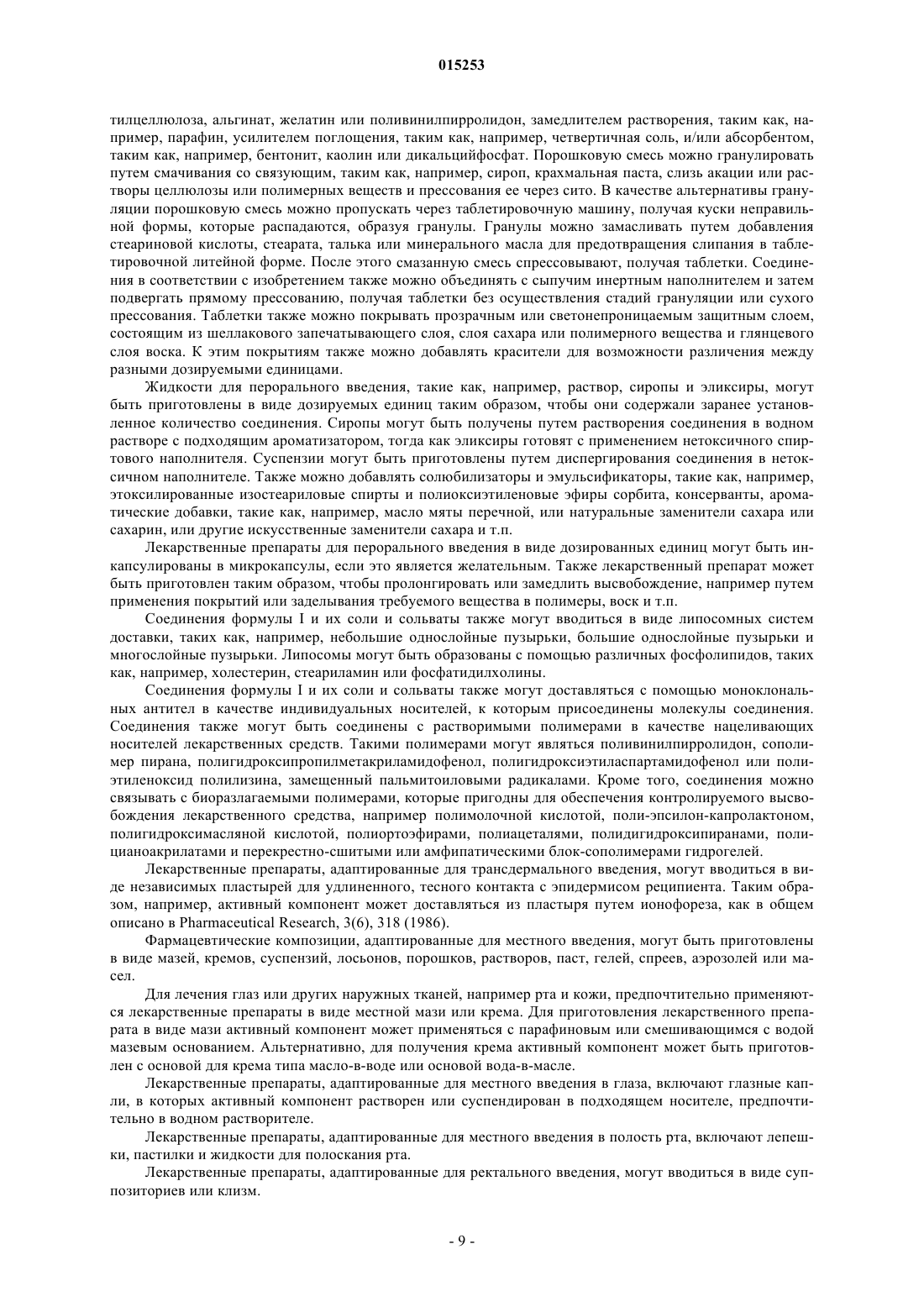 015253

тилцеллюлоза, альгинат, желатин или поливинилпирролидон, замедлителем растворения, таким как, например, парафин, усилителем поглощения, таким как, например, четвертичная соль, и/или абсорбентом, таким как, например, бентонит, каолин или дикальцийфосфат. Порошковую смесь можно гранулировать путем смачивания со связующим, таким как, например, сироп, крахмальная паста, слизь акации или растворы целлюлозы или полимерных веществ и прессования ее через сито. В качестве альтернативы грануляции порошковую смесь можно пропускать через таблетировочную машину, получая куски неправильной формы, которые распадаются, образуя гранулы. Гранулы можно замасливать путем добавления стеариновой кислоты, стеарата, талька или минерального масла для предотвращения слипания в таблетировочной литейной форме. После этого смазанную смесь спрессовывают, получая таблетки. Соединения в соответствии с изобретением также можно объединять с сыпучим инертным наполнителем и затем подвергать прямому прессованию, получая таблетки без осуществления стадий грануляции или сухого прессования. Таблетки также можно покрывать прозрачным или светонепроницаемым защитным слоем, состоящим из шеллакового запечатывающего слоя, слоя сахара или полимерного вещества и глянцевого слоя воска. К этим покрытиям также можно добавлять красители для возможности различения между разными дозируемыми единицами.

Жидкости для перорального введения, такие как, например, раствор, сиропы и эликсиры, могут быть приготовлены в виде дозируемых единиц таким образом, чтобы они содержали заранее установленное количество соединения. Сиропы могут быть получены путем растворения соединения в водном растворе с подходящим ароматизатором, тогда как эликсиры готовят с применением нетоксичного спиртового наполнителя. Суспензии могут быть приготовлены путем диспергирования соединения в нетоксичном наполнителе. Также можно добавлять солюбилизаторы и эмульсификаторы, такие как, например, этоксилированные изостеариловые спирты и полиоксиэтиленовые эфиры сорбита, консерванты, ароматические добавки, такие как, например, масло мяты перечной, или натуральные заменители сахара или сахарин, или другие искусственные заменители сахара и т.п.

Лекарственные препараты для перорального введения в виде дозированных единиц могут быть инкапсулированы в микрокапсулы, если это является желательным. Также лекарственный препарат может быть приготовлен таким образом, чтобы пролонгировать или замедлить высвобождение, например путем применения покрытий или заделывания требуемого вещества в полимеры, воск и т.п.

Соединения формулы I и их соли и сольваты также могут вводиться в виде липосомных систем доставки, таких как, например, небольшие однослойные пузырьки, большие однослойные пузырьки и многослойные пузырьки. Липосомы могут быть образованы с помощью различных фосфолипидов, таких как, например, холестерин, стеариламин или фосфатидилхолины.

Соединения формулы I и их соли и сольваты также могут доставляться с помощью моноклональных антител в качестве индивидуальных носителей, к которым присоединены молекулы соединения. Соединения также могут быть соединены с растворимыми полимерами в качестве нацеливающих носителей лекарственных средств. Такими полимерами могут являться поливинилпирролидон, сополимер пирана, полигидроксипропилметакриламидофенол, полигидроксиэтиласпартамидофенол или полиэтиленоксид полилизина, замещенный пальмитоиловыми радикалами. Кроме того, соединения можно связывать с биоразлагаемыми полимерами, которые пригодны для обеспечения контролируемого высвобождения лекарственного средства, например полимолочной кислотой, поли-эпсилон-капролактоном, полигидроксимасляной кислотой, полиортоэфирами, полиацеталями, полидигидроксипиранами, полицианоакрилатами и перекрестно-сшитыми или амфипатическими блок-сополимерами гидрогелей.

Лекарственные препараты, адаптированные для трансдермального введения, могут вводиться в виде независимых пластырей для удлиненного, тесного контакта с эпидермисом реципиента. Таким образом, например, активный компонент может доставляться из пластыря путем ионофореза, как в общем описано в Pharmaceutical Research, 3(6), 318 (1986).

Фармацевтические композиции, адаптированные для местного введения, могут быть приготовлены в виде мазей, кремов, суспензий, лосьонов, порошков, растворов, паст, гелей, спреев, аэрозолей или масел.

Для лечения глаз или других наружных тканей, например рта и кожи, предпочтительно применяются лекарственные препараты в виде местной мази или крема. Для приготовления лекарственного препарата в виде мази активный компонент может применяться с парафиновым или смешивающимся с водой мазевым основанием. Альтернативно, для получения крема активный компонент может быть приготовлен с основой для крема типа масло-в-воде или основой вода-в-масле.

Лекарственные препараты, адаптированные для местного введения в глаза, включают глазные капли, в которых активный компонент растворен или суспендирован в подходящем носителе, предпочтительно в водном растворителе.

Лекарственные препараты, адаптированные для местного введения в полость рта, включают лепешки, пастилки и жидкости для полоскания рта.

Лекарственные препараты, адаптированные для ректального введения, могут вводиться в виде суппозиториев или клизм.

- 9 -